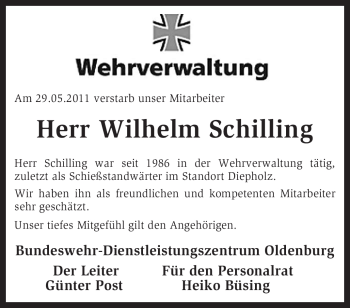 Wehrverwaltung

Am 29.05.2011 verstarb unser Mitarbeiter

Herr Wilhelm Schilling

Herr Schilling war seit 1986 in der Wehrverwaltung tätig, zuletzt als Schießstandwärter im Standort Diepholz.

Wir haben ihn als freundlichen und kompetenten Mitarbeiter sehr geschätzt.

Unser tiefes Mitgefühl gilt den Angehörigen.

Bundeswehr-Dienstleistungszentrum Oldenburg

Der Leiter
Günter Post

Für den Personalrat
Heiko Büsing